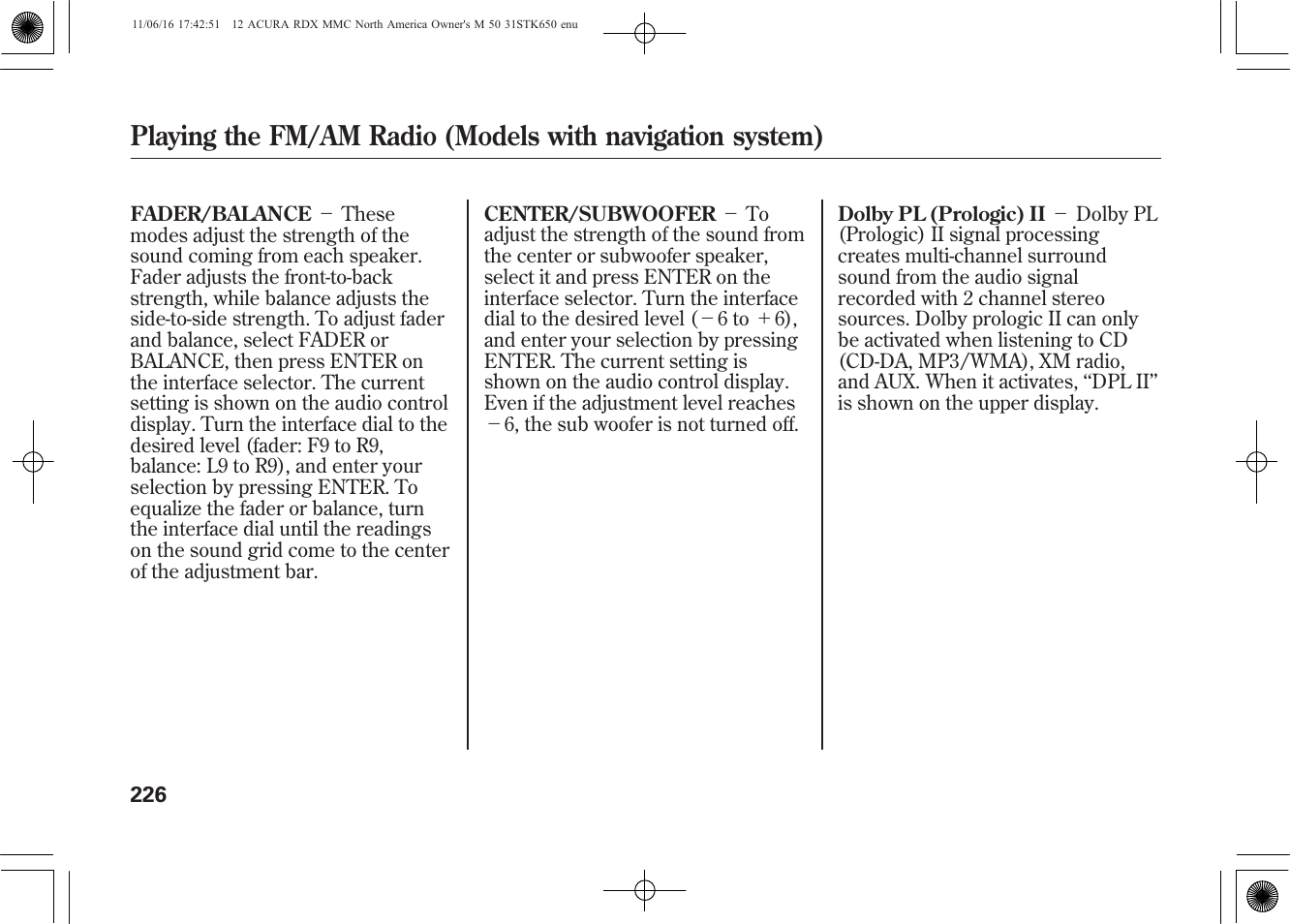 11/06/16 17:42:51 12 ACURA RDX MMC North America Owner's M 50 31STK650 enu

Playing the FM/AM Radio (Models with navigation system)

FADER/BALANCE − These modes adjust the strength of the sound coming from each speaker. Fader adjusts the front-to-back strength, while balance adjusts the side-to-side strength. To adjust fader and balance, select FADER or BALANCE, then press ENTER on the interface selector. The current setting is shown on the audio control display. Turn the interface dial to the desired level (fader: F9 to R9, balance: L9 to R9), and enter your selection by pressing ENTER. To equalize the fader or balance, turn the interface dial until the readings on the sound grid come to the center of the adjustment bar.

CENTER/SUBWOOFER − To adjust the strength of the sound from the center or subwoofer speaker, select it and press ENTER on the interface selector. Turn the interface dial to the desired level (−6 to +6), and enter your selection by pressing ENTER. The current setting is shown on the audio control display. Even if the adjustment level reaches −6, the sub woofer is not turned off.

Dolby PL (Prologic) II − Dolby PL (Prologic) II signal processing creates multi-channel surround sound from the audio signal recorded with 2 channel stereo sources. Dolby prologic II can only be activated when listening to CD (CD-DA, MP3/WMA), XM radio, and AUX. When it activates, “DPL II” is shown on the upper display.

226